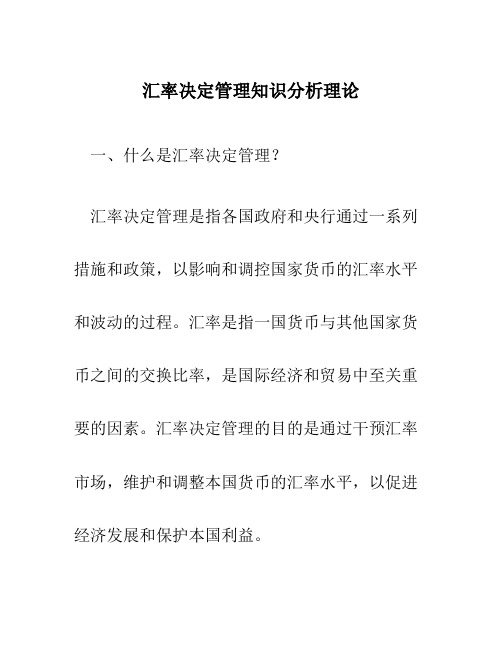 汇率决定管理知识分析理论

一、什么是汇率决定管理？

汇率决定管理是指各国政府和央行通过一系列措施和政策，以影响和调控国家货币的汇率水平和波动的过程。汇率是指一国货币与其他国家货币之间的交换比率，是国际经济和贸易中至关重要的因素。汇率决定管理的目的是通过干预汇率市场，维护和调整本国货币的汇率水平，以促进经济发展和保护本国利益。